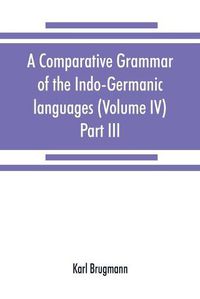 A Comparative Grammar of the Indo-Germanic languages (Volume IV) Part III

Karl Brugmann